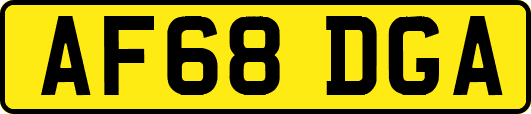 AF68 DGA